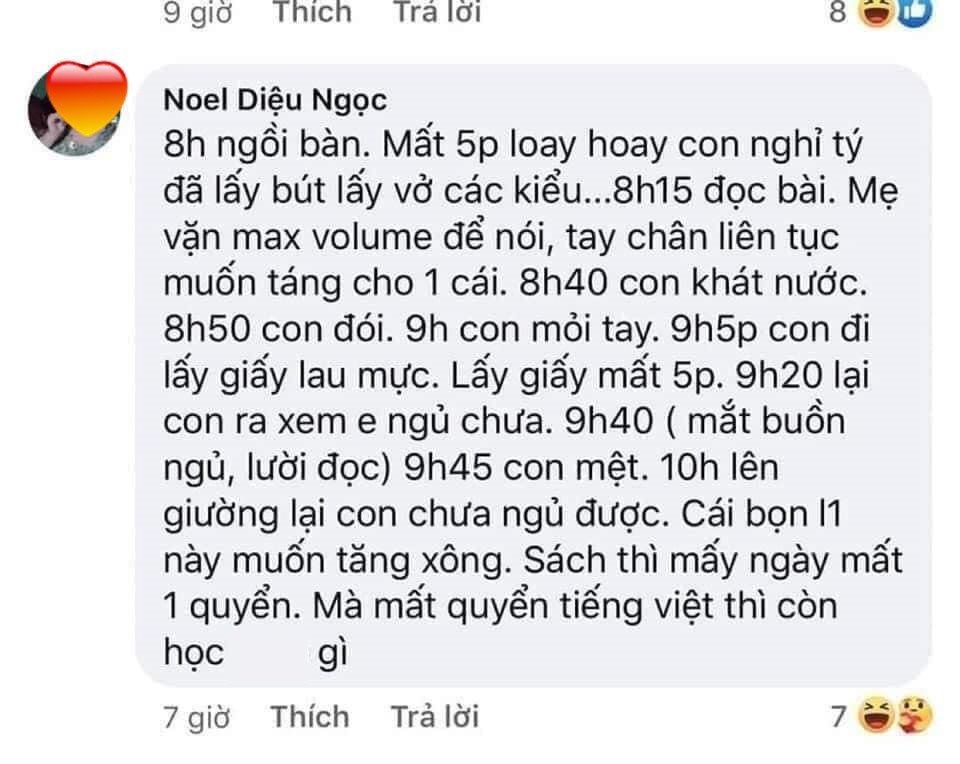 9 giờ Thích Trả lời 8

Noel Diệu Ngọc
8h ngồi bàn. Mất 5p loay hoay con nghỉ tý đã lấy bút lấy vở các kiểu...8h15 đọc bài. Mẹ vặn max volume để nói, tay chân liên tục muốn táng cho 1 cái. 8h40 con khát nước. 8h50 con đói. 9h con mỏi tay. 9h5p con đi lấy giấy lau mực. Lấy giấy mất 5p. 9h20 lại con ra xem e ngủ chưa. 9h40 ( mắt buồn ngủ, lười đọc) 9h45 con mệt. 10h lên giường lại con chưa ngủ được. Cái bọn l1 này muốn tăng xông. Sách thì mấy ngày mất 1 quyển. Mà mất quyển tiếng việt thì còn học gì

7 giờ Thích Trả lời 7